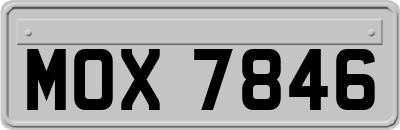 MOX 7846